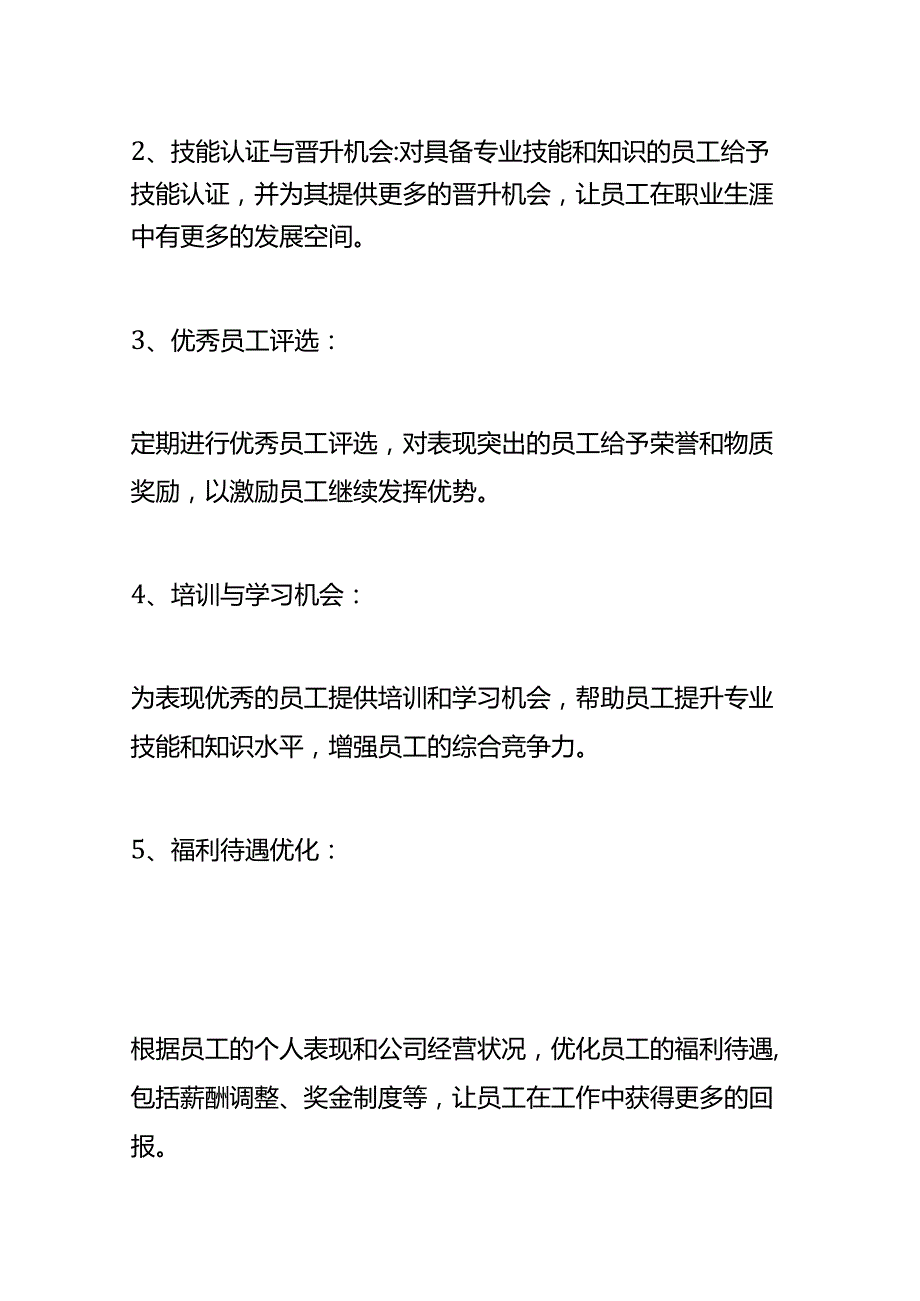 2、技能认证与晋升机会:对具备专业技能和知识的员工给予技能认证，并为其提供更多的晋升机会，让员工在职业生涯中有更多的发展空间。

3、优秀员工评选：

定期进行优秀员工评选，对表现突出的员工给予荣誉和物质奖励，以激励员工继续发挥优势。

4、培训与学习机会：

为表现优秀的员工提供培训和学习机会，帮助员工提升专业技能和知识水平，增强员工的综合竞争力。

5、福利待遇优化：

根据员工的个人表现和公司经营状况，优化员工的福利待遇,包括薪酬调整、奖金制度等，让员工在工作中获得更多的回报。